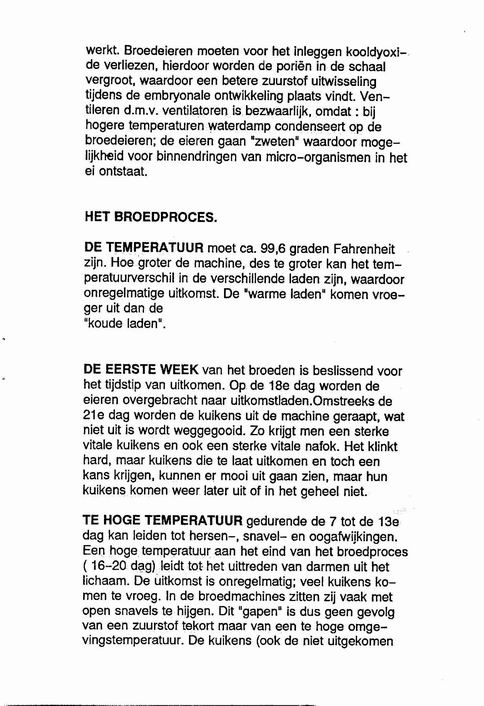 werkt. Broedeieren moeten voor het inleggen kooldyoxide verliezen, hierdoor worden de poriën in de schaal vergroot, waardoor een betere zuurstof uitwisseling tijdens de embryonale ontwikkeling plaats vindt. Ventileren d.m.v. ventilatoren is bezwaarlijk, omdat : bij hogere temperaturen waterdamp condenseert op de broedeieren; de eieren gaan "zweten" waardoor mogelijkheid voor binnendringen van micro-organismen in het ei ontstaat.

HET BROEDPROCES.

DE TEMPERATUUR moet ca. 99,6 graden Fahrenheit zijn. Hoe groter de machine, des te groter kan het temperatuurverschil in de verschillende laden zijn, waardoor onregelmatige uitkomst. De "warme laden" komen vroeger uit dan de "koude laden".

DE EERSTE WEEK van het broeden is beslissend voor het tijdstip van uitkomen. Op de 18e dag worden de eieren overgebracht naar uitkomstladen.Omstreeks de 21e dag worden de kuikens uit de machine geraapt, wat niet uit is wordt weggegooid. Zo krijgt men een sterke vitale kuikens en ook een sterke vitale nafok. Het klinkt hard, maar kuikens die te laat uitkomen en toch een kans krijgen, kunnen er mooi uit gaan zien, maar hun kuikens komen weer later uit of in het geheel niet.

TE HOGE TEMPERATUUR gedurende de 7 tot de 13e dag kan leiden tot hersen-, snavel- en oogafwijkingen. Een hoge temperatuur aan het eind van het broedproces ( 16-20 dag) leidt tot het uittreden van darmen uit het lichaam. De uitkomst is onregelmatig; veel kuikens komen te vroeg. In de broedmachines zitten zij vaak met open snavels te hijgen. Dit "gapen" is dus geen gevolg van een zuurstof tekort maar van een te hoge omgevingstemperatuur. De kuikens (ook de niet uitgekomen